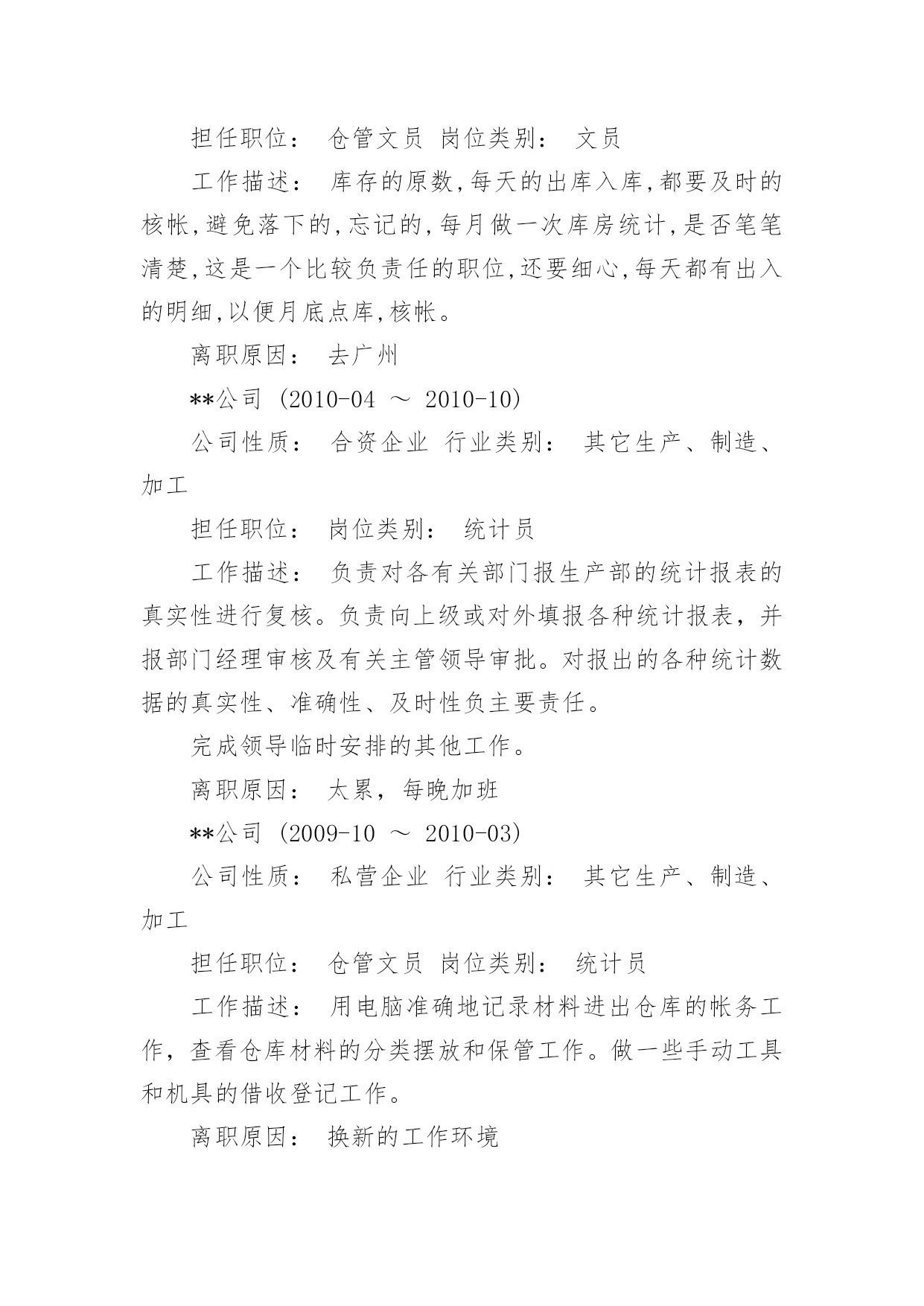 担任职位： 仓管文员 岗位类别： 文员

工作描述： 库存的原数,每天的出库入库,都要及时的核帐,避免落下的,忘记的,每月做一次库房统计,是否笔笔清楚,这是一个比较负责任的职位,还要细心,每天都有出入的明细,以便月底点库,核帐。

离职原因： 去广州

**公司 (2010-04 ～ 2010-10)

公司性质： 合资企业 行业类别： 其它生产、制造、加工

担任职位： 岗位类别： 统计员

工作描述： 负责对各有关部门报生产部的统计报表的真实性进行复核。负责向上级或对外填报各种统计报表，并报部门经理审核及有关主管领导审批。对报出的各种统计数据的真实性、准确性、及时性负主要责任。

完成领导临时安排的其他工作。

离职原因： 太累，每晚加班

**公司 (2009-10 ～ 2010-03)

公司性质： 私营企业 行业类别： 其它生产、制造、加工

担任职位： 仓管文员 岗位类别： 统计员

工作描述： 用电脑准确地记录材料进出仓库的帐务工作，查看仓库材料的分类摆放和保管工作。做一些手动工具和机具的借收登记工作。

离职原因： 换新的工作环境